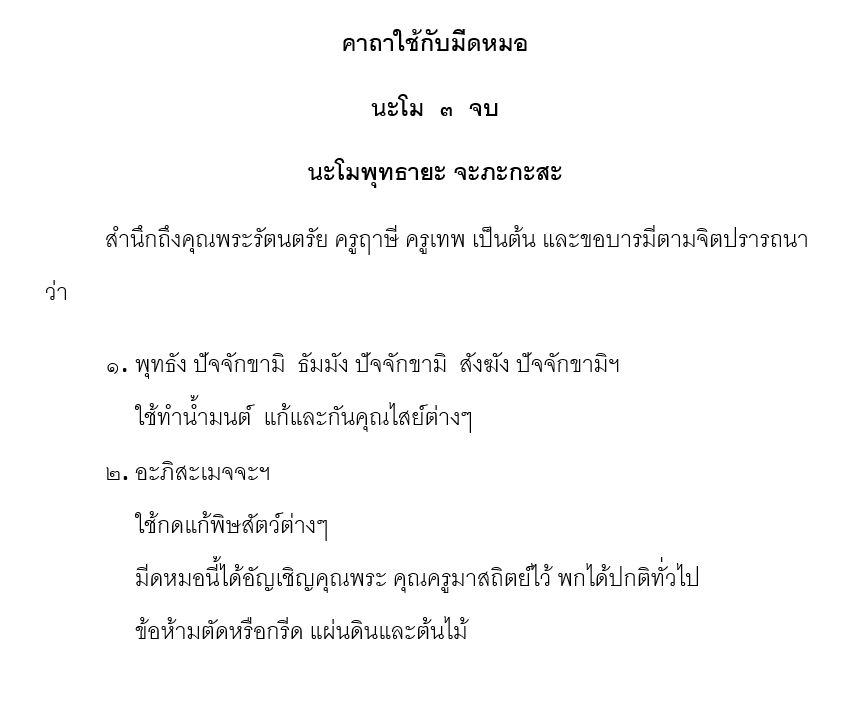 คาถาใช้กับมีดหมอ

นะโม ๓ จบ

นะโมพุทธายะ จะภะกะสะ

สำนึกถึงคุณพระรัตนตรัย ครูฤาษี ครูเทพ เป็นต้น และขอบารมีตามจิตปรารถนาว่า

๑. พุทธัง ปัจจักขามิ ธัมมัง ปัจจักขามิ สังฆัง ปัจจักขามิฯ
ใช้ทำน้ำมนต์ แก้และกันคุณไสย์ต่างๆ

๒. อะภิสะเมจจะฯ
ใช้กดแก้พิษสัตว์ต่างๆ
มีดหมอนี้ได้อัญเชิญคุณพระ คุณครูมาสถิตย์ไว้ พกได้ปกติทั่วไป
ข้อห้ามตัดหรือกรีด แผ่นดินและต้นไม้